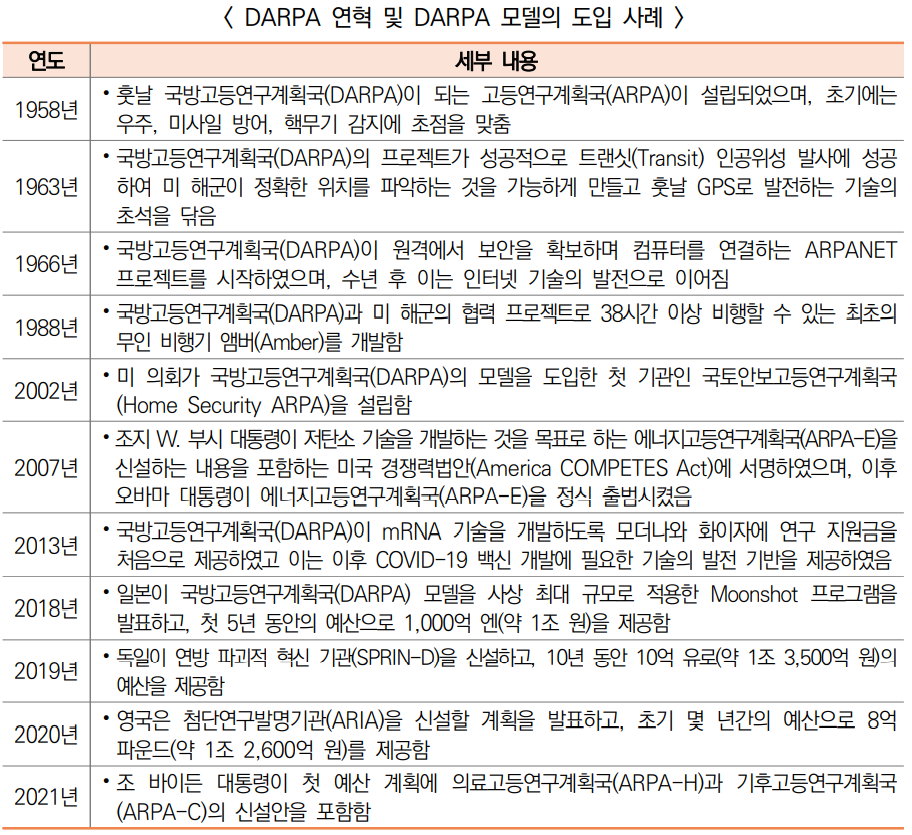 〈 DARPA 연혁 및 DARPA 모델의 도입 사례 〉

| 연도 | 세부 내용 |
|---|---|
| 1958년 | • 훗날 국방고등연구계획국(DARPA)이 되는 고등연구계획국(ARPA)이 설립되었으며, 초기에는 우주, 미사일 방어, 핵무기 감지에 초점을 맞춤 |
| 1963년 | • 국방고등연구계획국(DARPA)의 프로젝트가 성공적으로 트랜싯(Transit) 인공위성 발사에 성공하여 미 해군이 정확한 위치를 파악하는 것을 가능하게 만들고 훗날 GPS로 발전하는 기술의 초석을 닦음 |
| 1966년 | • 국방고등연구계획국(DARPA)이 원격에서 보안을 확보하며 컴퓨터를 연결하는 ARPANET 프로젝트를 시작하였으며, 수년 후 이는 인터넷 기술의 발전으로 이어짐 |
| 1988년 | • 국방고등연구계획국(DARPA)과 미 해군의 협력 프로젝트로 38시간 이상 비행할 수 있는 최초의 무인 비행기 앰버(Amber)를 개발함 |
| 2002년 | • 미 의회가 국방고등연구계획국(DARPA)의 모델을 도입한 첫 기관인 국토안보고등연구계획국(Home Security ARPA)을 설립함 |
| 2007년 | • 조지 W. 부시 대통령이 저탄소 기술을 개발하는 것을 목표로 하는 에너지고등연구계획국(ARPA-E)을 신설하는 내용을 포함하는 미국 경쟁력법안(America COMPETES Act)에 서명하였으며, 이후 오바마 대통령이 에너지고등연구계획국(ARPA-E)을 정식 출범시켰음 |
| 2013년 | • 국방고등연구계획국(DARPA)이 mRNA 기술을 개발하도록 모더나와 화이자에 연구 지원금을 처음으로 제공하였고 이는 이후 COVID-19 백신 개발에 필요한 기술의 발전 기반을 제공하였음 |
| 2018년 | • 일본이 국방고등연구계획국(DARPA) 모델을 사상 최대 규모로 적용한 Moonshot 프로그램을 발표하고, 첫 5년 동안의 예산으로 1,000억 엔(약 1조 원)을 제공함 |
| 2019년 | • 독일이 연방 파괴적 혁신 기관(SPRIN-D)을 신설하고, 10년 동안 10억 유로(약 1조 3,500억 원)의 예산을 제공함 |
| 2020년 | • 영국은 첨단연구발명기관(ARIA)을 신설할 계획을 발표하고, 초기 몇 년간의 예산으로 8억 파운드(약 1조 2,600억 원)를 제공함 |
| 2021년 | • 조 바이든 대통령이 첫 예산 계획에 의료고등연구계획국(ARPA-H)과 기후고등연구계획국(ARPA-C)의 신설안을 포함함 |